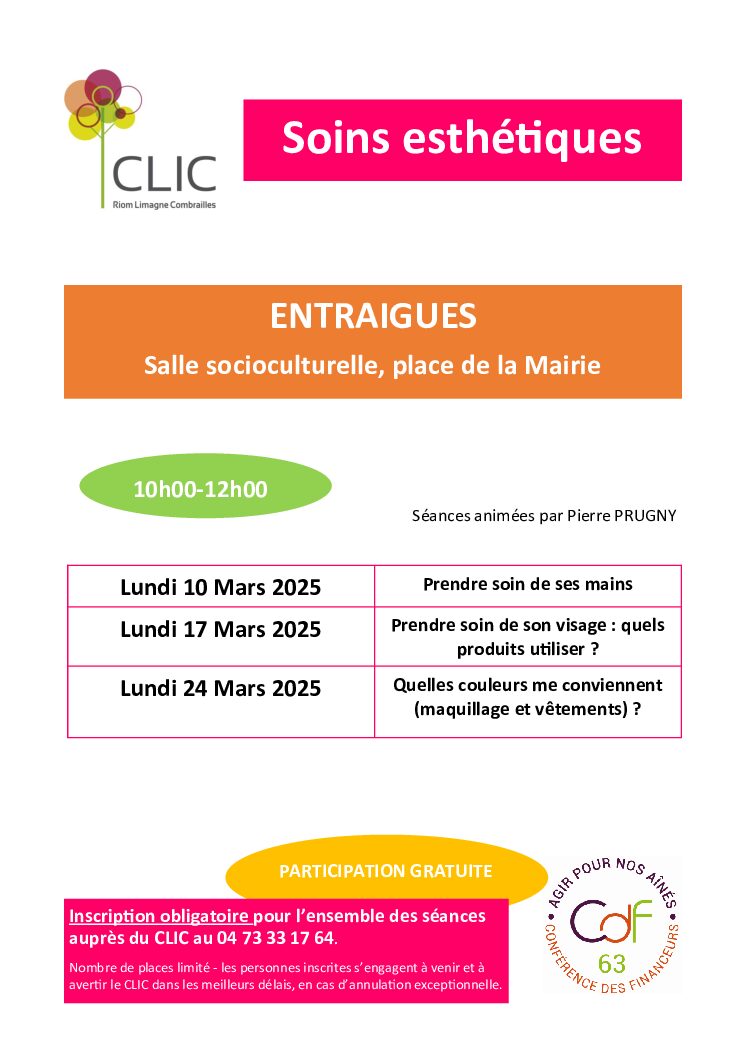 CLIC
Riom Limagne Combrailles

Soins esthétiques

ENTRAIGUES

Salle socioculturelle, place de la Mairie

10h00-12h00

Séances animées par Pierre PRUGNY

| Lundi 10 Mars 2025 | Prendre soin de ses mains |
|---|---|
| Lundi 17 Mars 2025 | Prendre soin de son visage : quels produits utiliser ? |
| Lundi 24 Mars 2025 | Quelles couleurs me conviennent (maquillage et vêtements) ? |

PARTICIPATION GRATUITE

Inscription obligatoire pour l'ensemble des séances auprès du CLIC au 04 73 33 17 64.

Nombre de places limité - les personnes inscrites s'engagent à venir et à avertir le CLIC dans les meilleurs délais, en cas d'annulation exceptionnelle.

AGIR POUR NOS AÎNÉS
CdF
63
CONFÉRENCE DES FINANCEURS